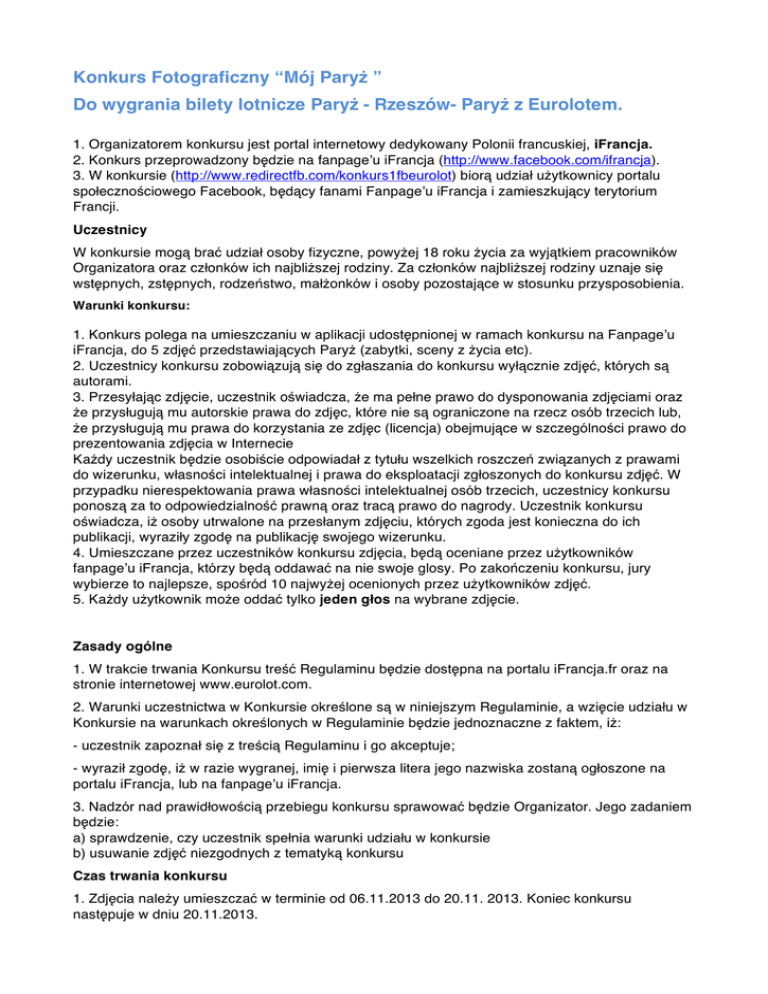 Konkurs Fotograficzny “Mój Paryż ”
Do wygrania bilety lotnicze Paryż - Rzeszów- Paryż z Eurolotem.

1. Organizatorem konkursu jest portal internetowy dedykowany Polonii francuskiej, iFrancja.
2. Konkurs przeprowadzony będzie na fanpage’u iFrancja (http://www.facebook.com/ifrancja).
3. W konkursie (http://www.redirectfb.com/konkurs1fbeurolot) biorą udział użytkownicy portalu społecznościowego Facebook, będący fanami Fanpage’u iFrancja i zamieszkujący terytorium Francji.

Uczestnicy

W konkursie mogą brać udział osoby fizyczne, powyżej 18 roku życia za wyjątkiem pracowników Organizatora oraz członków ich najbliższej rodziny. Za członków najbliższej rodziny uznaje się wstępnych, zstępnych, rodzeństwo, małżonków i osoby pozostające w stosunku przysposobienia.

Warunki konkursu:

1. Konkurs polega na umieszczaniu w aplikacji udostępnionej w ramach konkursu na Fanpage’u iFrancja, do 5 zdjęć przedstawiających Paryż (zabytki, sceny z życia etc).
2. Uczestnicy konkursu zobowiązują się do zgłaszania do konkursu wyłącznie zdjęć, których są autorami.
3. Przesyłając zdjęcie, uczestnik oświadcza, że ma pełne prawo do dysponowania zdjęciami oraz że przysługują mu autorskie prawa do zdjęc, które nie są ograniczone na rzecz osób trzecich lub, że przysługują mu prawa do korzystania ze zdjęc (licencja) obejmujące w szczególności prawo do prezentowania zdjęcia w Internecie
Każdy uczestnik będzie osobiście odpowiadał z tytułu wszelkich roszczeń związanych z prawami do wizerunku, własności intelektualnej i prawa do eksploatacji zgłoszonych do konkursu zdjęć. W przypadku nierespektowania prawa własności intelektualnej osób trzecich, uczestnicy konkursu ponoszą za to odpowiedzialność prawną oraz tracą prawo do nagrody. Uczestnik konkursu oświadcza, iż osoby utrwalone na przesłanym zdjęciu, których zgoda jest konieczna do ich publikacji, wyraziły zgodę na publikację swojego wizerunku.
4. Umieszczane przez uczestników konkursu zdjęcia, będą oceniane przez użytkowników fanpage’u iFrancja, którzy będą oddawać na nie swoje glosy. Po zakończeniu konkursu, jury wybierze to najlepsze, spośród 10 najwyżej ocenionych przez użytkowników zdjęć.
5. Każdy użytkownik może oddać tylko jeden głos na wybrane zdjęcie.

Zasady ogólne

1. W trakcie trwania Konkursu treść Regulaminu będzie dostępna na portalu iFrancja.fr oraz na stronie internetowej www.eurolot.com.

2. Warunki uczestnictwa w Konkursie określone są w niniejszym Regulaminie, a wzięcie udziału w Konkursie na warunkach określonych w Regulaminie będzie jednoznaczne z faktem, iż:

- uczestnik zapoznał się z treścią Regulaminu i go akceptuje;

- wyraził zgodę, iż w razie wygranej, imię i pierwsza litera jego nazwiska zostaną ogłoszone na portalu iFrancja, lub na fanpage’u iFrancja.

3. Nadzór nad prawidłowością przebiegu konkursu sprawować będzie Organizator. Jego zadaniem będzie:
a) sprawdzenie, czy uczestnik spełnia warunki udziału w konkursie
b) usuwanie zdjęć niezgodnych z tematyką konkursu

Czas trwania konkursu

1. Zdjęcia należy umieszczać w terminie od 06.11.2013 do 20.11. 2013. Koniec konkursu następuje w dniu 20.11.2013.